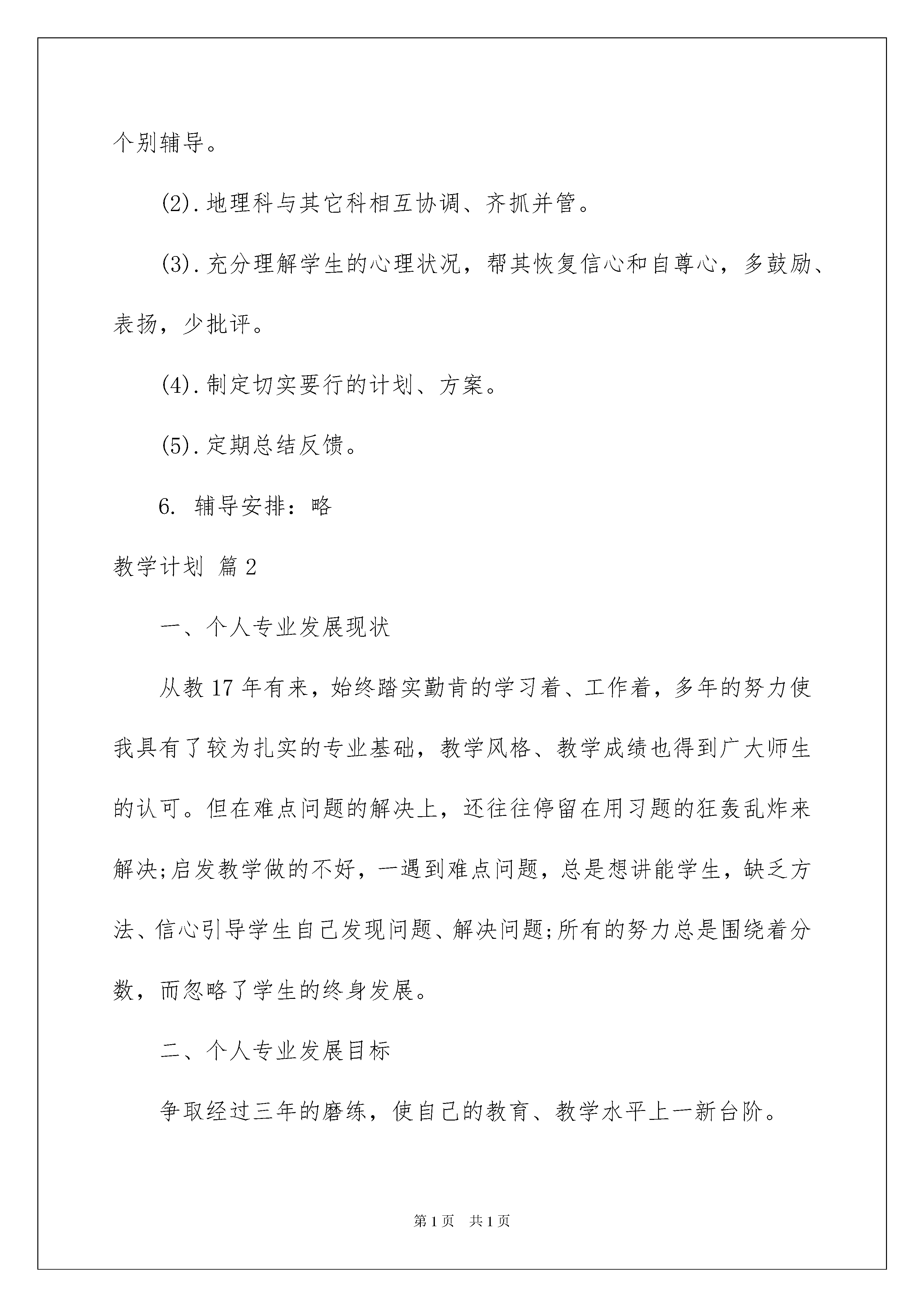 个别辅导。

(2).地理科与其它科相互协调、齐抓并管。

(3).充分理解学生的心理状况，帮其恢复信心和自尊心，多鼓励、表扬，少批评。

(4).制定切实要行的计划、方案。

(5).定期总结反馈。

6. 辅导安排：略

教学计划 篇2

一、个人专业发展现状

从教17年有来，始终踏实勤肯的学习着、工作着，多年的努力使我具有了较为扎实的专业基础，教学风格、教学成绩也得到广大师生的认可。但在难点问题的解决上，还往往停留在用习题的狂轰乱炸来解决;启发教学做的不好，一遇到难点问题，总是想讲能学生，缺乏方法、信心引导学生自己发现问题、解决问题;所有的努力总是围绕着分数，而忽略了学生的终身发展。

二、个人专业发展目标

争取经过三年的磨练，使自己的教育、教学水平上一新台阶。

第1页 共1页